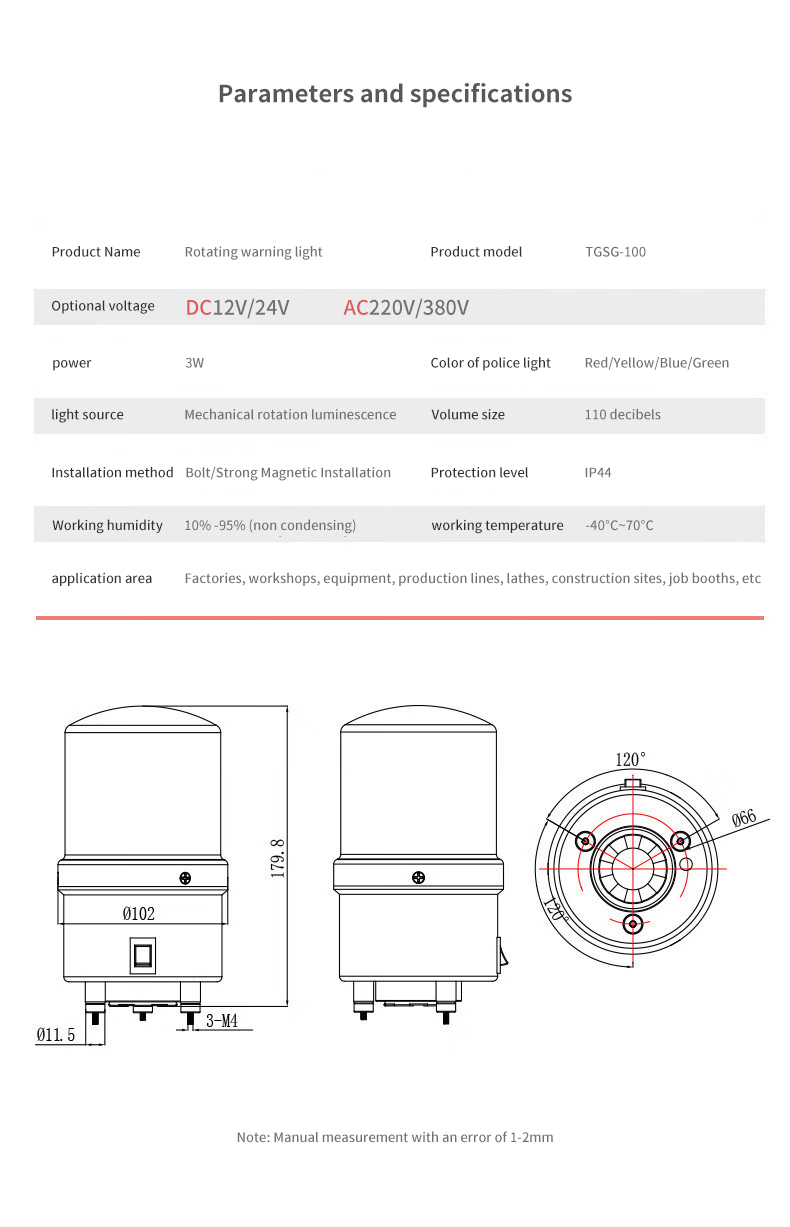 Parameters and specifications

| Product Name | Rotating warning light | Product model | TGSG-100 |
|---|---|---|---|
| Optional voltage | DC12V/24V AC220V/380V | | |
| power | 3W | Color of police light | Red/Yellow/Blue/Green |
| light source | Mechanical rotation luminescence | Volume size | 110 decibels |
| Installation method | Bolt/Strong Magnetic Installation | Protection level | IP44 |
| Working humidity | 10% -95% (non condensing) | working temperature | -40°C~70°C |
| application area | Factories, workshops, equipment, production lines, lathes, construction sites, job booths, etc | | |

179.8

Ø102

Ø11.5

3-M4

120°

Ø66

120°

Note: Manual measurement with an error of 1-2mm